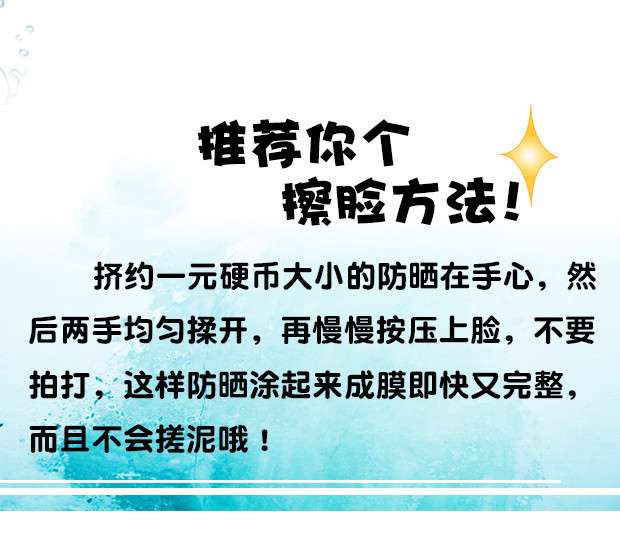 推荐你个
擦脸方法！

挤约一元硬币大小的防晒在手心，然后两手均匀揉开，再慢慢按压上脸，不要拍打，这样防晒涂起来成膜即快又完整，而且不会搓泥哦！